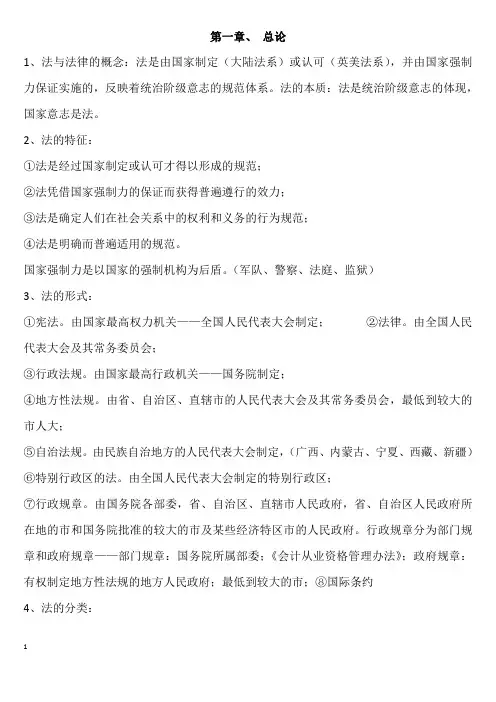 第一章、 总论

1、法与法律的概念：法是由国家制定（大陆法系）或认可（英美法系），并由国家强制力保证实施的，反映着统治阶级意志的规范体系。法的本质：法是统治阶级意志的体现，国家意志是法。

2、法的特征：

①法是经过国家制定或认可才得以形成的规范；

②法凭借国家强制力的保证而获得普遍遵行的效力；

③法是确定人们在社会关系中的权利和义务的行为规范；

④法是明确而普遍适用的规范。

国家强制力是以国家的强制机构为后盾。（军队、警察、法庭、监狱）

3、法的形式：

①宪法。由国家最高权力机关——全国人民代表大会制定； ②法律。由全国人民代表大会及其常务委员会；

③行政法规。由国家最高行政机关——国务院制定；

④地方性法规。由省、自治区、直辖市的人民代表大会及其常务委员会，最低到较大的市人大；

⑤自治法规。由民族自治地方的人民代表大会制定，（广西、内蒙古、宁夏、西藏、新疆）

⑥特别行政区的法。由全国人民代表大会制定的特别行政区；

⑦行政规章。由国务院各部委，省、自治区、直辖市人民政府，省、自治区人民政府所在地的市和国务院批准的较大的市及某些经济特区市的人民政府。行政规章分为部门规章和政府规章——部门规章：国务院所属部委；《会计从业资格管理办法》；政府规章：有权制定地方性法规的地方人民政府；最低到较大的市；⑧国际条约

4、法的分类：

1